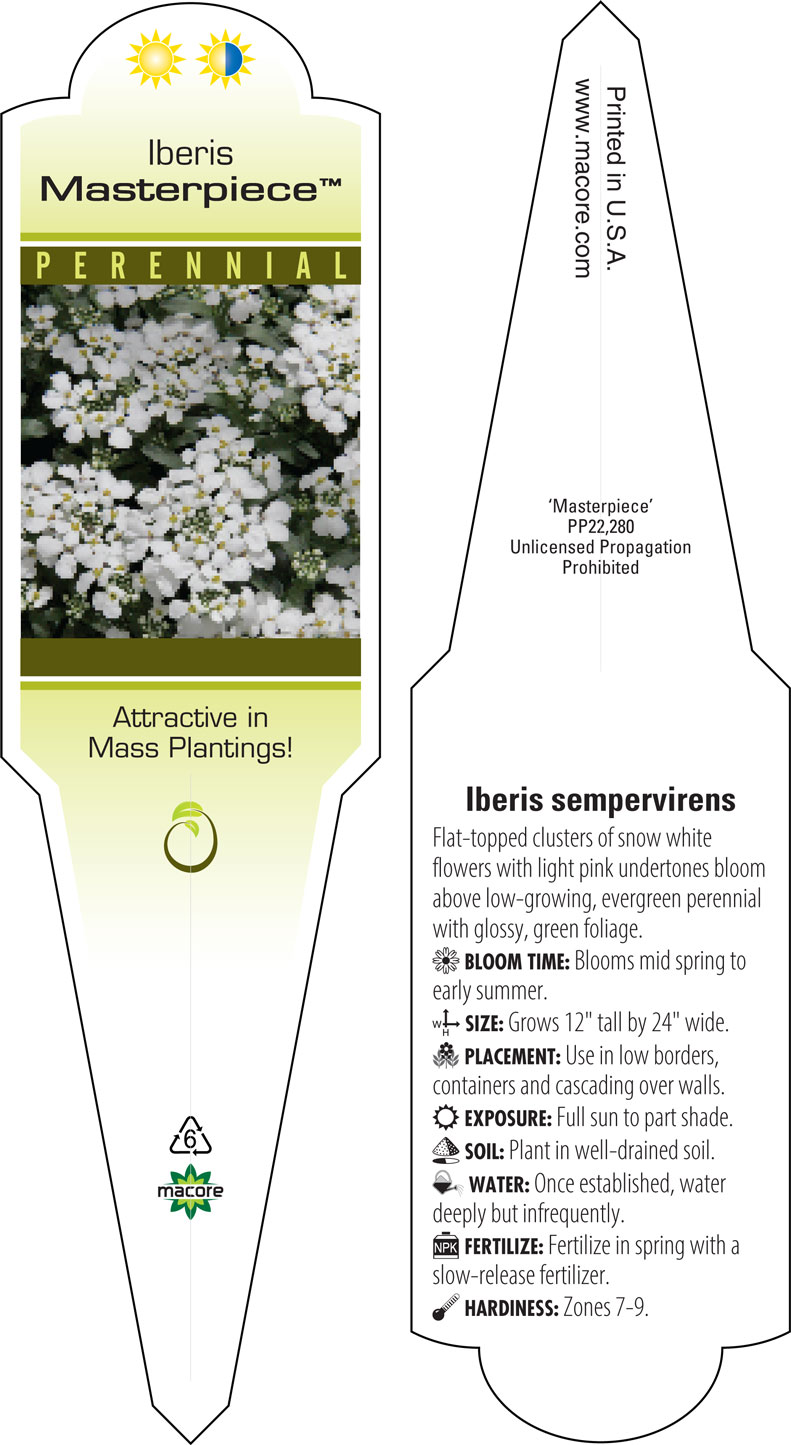 Iberis
Masterpiece™

PERENNIAL

Attractive in Mass Plantings!

6

macore

Printed in U.S.A.
www.macore.com

'Masterpiece'
PP22,280
Unlicensed Propagation
Prohibited

Iberis sempervirens

Flat-topped clusters of snow white flowers with light pink undertones bloom above low-growing, evergreen perennial with glossy, green foliage.

BLOOM TIME: Blooms mid spring to early summer.

W H SIZE: Grows 12" tall by 24" wide.

PLACEMENT: Use in low borders, containers and cascading over walls.

EXPOSURE: Full sun to part shade.

SOIL: Plant in well-drained soil.

WATER: Once established, water deeply but infrequently.

NPK FERTILIZE: Fertilize in spring with a slow-release fertilizer.

HARDINESS: Zones 7-9.